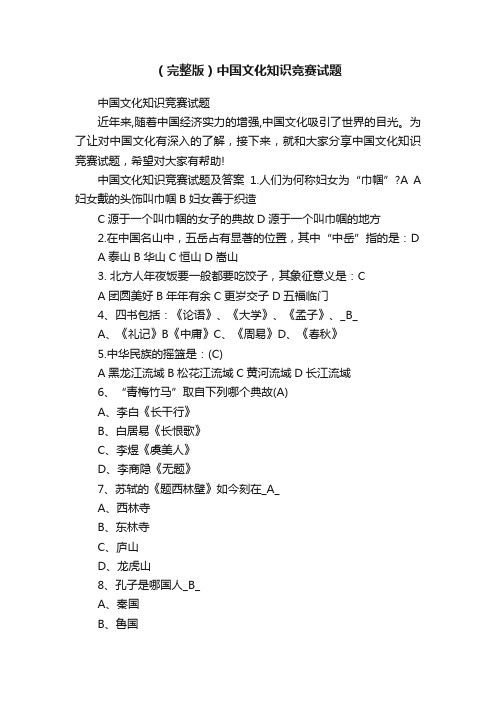 （完整版）中国文化知识竞赛试题

中国文化知识竞赛试题

近年来,随着中国经济实力的增强,中国文化吸引了世界的目光。为了让对中国文化有深入的了解，接下来，就和大家分享中国文化知识竞赛试题，希望对大家有帮助!

中国文化知识竞赛试题及答案 1.人们为何称妇女为“巾帼”?A A 妇女戴的头饰叫巾帼 B 妇女善于织造

C 源于一个叫巾帼的女子的典故 D 源于一个叫巾帼的地方

2.在中国名山中，五岳占有显著的位置，其中“中岳”指的是：D

A 泰山 B 华山 C 恒山 D 嵩山

3. 北方人年夜饭要一般都要吃饺子，其象征意义是：C

A 团圆美好 B 年年有余 C 更岁交子 D 五福临门

4、四书包括：《论语》、《大学》、《孟子》、_B_

A、《礼记》B《中庸》C、《周易》D、《春秋》

5.中华民族的摇篮是：(C)

A 黑龙江流域 B 松花江流域 C 黄河流域 D 长江流域

6、“青梅竹马”取自下列哪个典故(A)

A、李白《长干行》

B、白居易《长恨歌》

C、李煜《虞美人》

D、李商隐《无题》

7、苏轼的《题西林壁》如今刻在_A_

A、西林寺

B、东林寺

C、庐山

D、龙虎山

8、孔子是哪国人_B_

A、秦国

B、鲁国